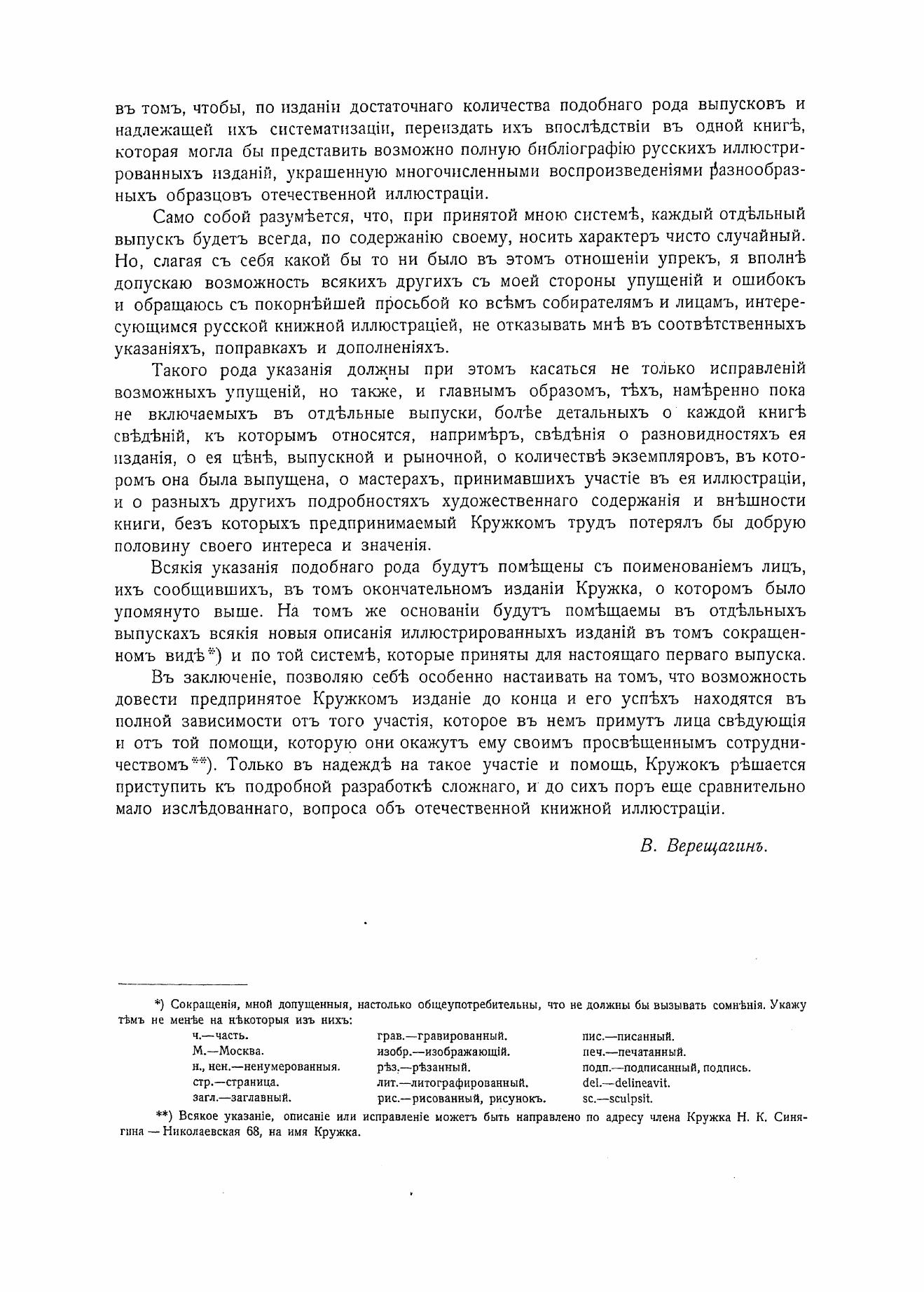 въ томъ, чтобы, по изданіи достаточнаго количества подобнаго рода выпусковъ и надлежащей ихъ систематизаціи, переиздать ихъ впослѣдствіи въ одной книгѣ, которая могла бы представить возможно полную библіографію русскихъ иллюстрированныхъ изданій, украшенную многочисленными воспроизведеніями разнообразныхъ образцовъ отечественной иллюстраціи.

Само собой разумѣется, что, при принятой мною системѣ, каждый отдѣльный выпускъ будетъ всегда, по содержанію своему, носить характеръ чисто случайный. Но, слагая съ себя какой бы то ни было въ этомъ отношеніи упрекъ, я вполнѣ допускаю возможность всякихъ другихъ съ моей стороны упущеній и ошибокъ и обращаюсь съ покорнѣйшей просьбой ко всѣмъ собирателямъ и лицамъ, интересующимся русской книжной иллюстраціей, не отказывать мнѣ въ соотвѣтственныхъ указаніяхъ, поправкахъ и дополненіяхъ.

Такого рода указанія должны при этомъ касаться не только исправленій возможныхъ упущеній, но также, и главнымъ образомъ, тѣхъ, намѣренно пока не включаемыхъ въ отдѣльные выпуски, болѣе детальныхъ о каждой книгѣ свѣдѣній, къ которымъ относятся, напримѣръ, свѣдѣнія о разновидностяхъ ея изданія, о ея цѣнѣ, выпускной и рыночной, о количествѣ экземпляровъ, въ которомъ она была выпущена, о мастерахъ, принимавшихъ участіе въ ея иллюстраціи, и о разныхъ другихъ подробностяхъ художественнаго содержанія и внѣшности книги, безъ которыхъ предпринимаемый Кружкомъ трудъ потерялъ бы добрую половину своего интереса и значенія.

Всякія указанія подобнаго рода будутъ помѣщены съ поименованіемъ лицъ, ихъ сообщившихъ, въ томъ окончательномъ изданіи Кружка, о которомъ было упомянуто выше. На томъ же основаніи будутъ помѣщаемы въ отдѣльныхъ выпускахъ всякія новыя описанія иллюстрированныхъ изданій въ томъ сокращенномъ видѣ*) и по той системѣ, которые приняты для настоящаго перваго выпуска.

Въ заключеніе, позволяю себѣ особенно настаивать на томъ, что возможность довести предпринятое Кружкомъ изданіе до конца и его успѣхъ находятся въ полной зависимости отъ того участія, которое въ немъ примутъ лица свѣдующія и отъ той помощи, которую они окажутъ ему своимъ просвѣщеннымъ сотрудничествомъ**). Только въ надеждѣ на такое участіе и помощь, Кружокъ рѣшается приступить къ подробной разработкѣ сложнаго, и до сихъ поръ еще сравнительно мало изслѣдованнаго, вопроса объ отечественной книжной иллюстраціи.

В. Верещагинъ.

*) Сокращенія, мной допущенныя, настолько общеупотребительны, что не должны бы вызывать сомнѣнія. Укажу тѣмъ не менѣе на нѣкоторыя изъ нихъ:

ч.—часть.
М.—Москва.
н., нен.—ненумерованныя.
стр.—страница.
загл.—заглавный.

грав.—гравированный.
изобр.—изображающій.
рѣз.—рѣзанный.
лит.—литографированный.
рис.—рисованный, рисунокъ.

пис.—писанный.
печ.—печатанный.
подп.—подписанный, подпись.
del.—delineavit.
sc.—sculpsit.

**) Всякое указаніе, описаніе или исправленіе можетъ быть направлено по адресу члена Кружка Н. К. Синягина — Николаевская 68, на имя Кружка.